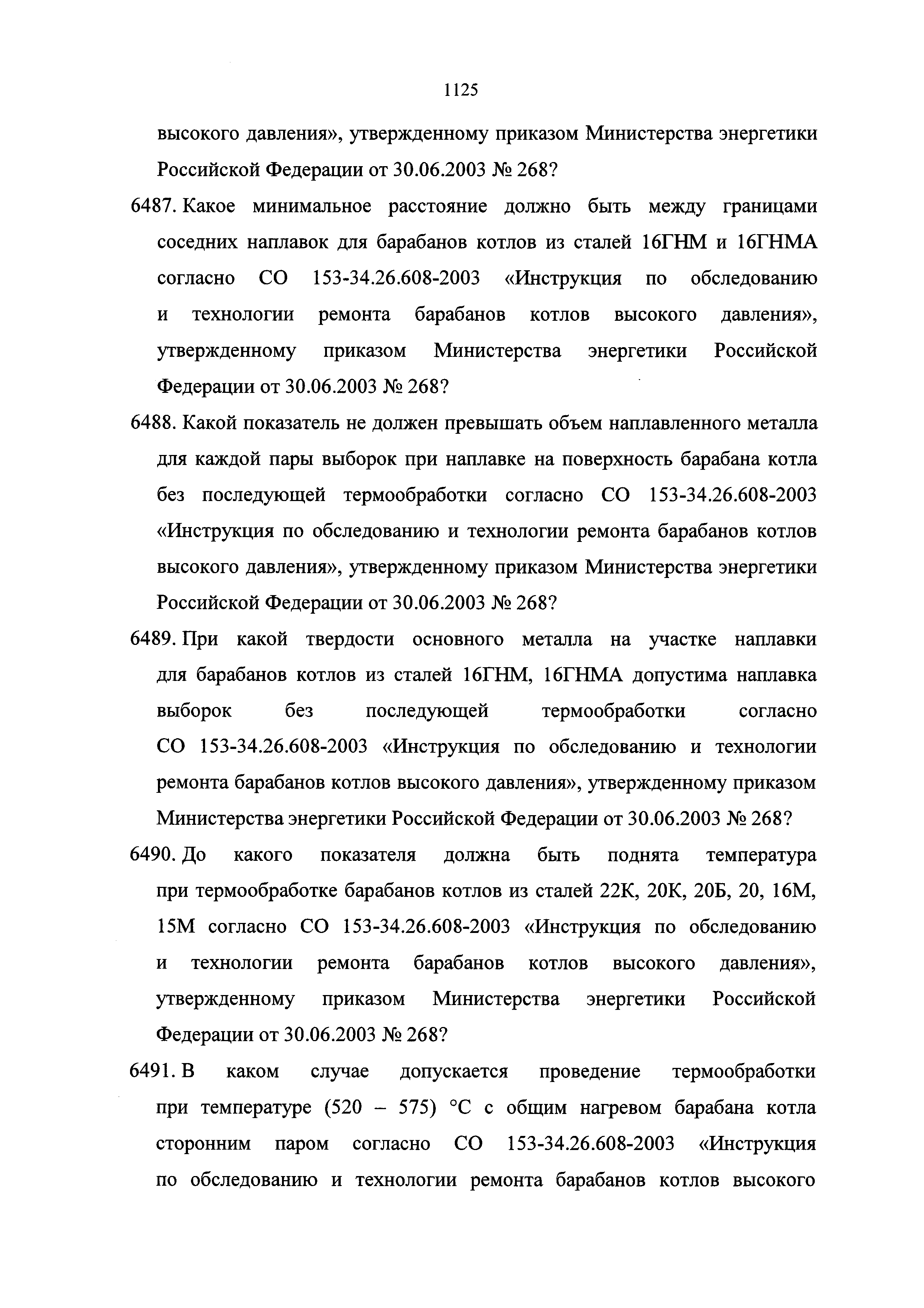 1125

высокого давления», утвержденному приказом Министерства энергетики Российской Федерации от 30.06.2003 № 268?

6487. Какое минимальное расстояние должно быть между границами соседних наплавок для барабанов котлов из сталей 16ГНМ и 16ГНМА согласно СО 153-34.26.608-2003 «Инструкция по обследованию и технологии ремонта барабанов котлов высокого давления», утвержденному приказом Министерства энергетики Российской Федерации от 30.06.2003 № 268?

6488. Какой показатель не должен превышать объем наплавленного металла для каждой пары выборок при наплавке на поверхность барабана котла без последующей термообработки согласно СО 153-34.26.608-2003 «Инструкция по обследованию и технологии ремонта барабанов котлов высокого давления», утвержденному приказом Министерства энергетики Российской Федерации от 30.06.2003 № 268?

6489. При какой твердости основного металла на участке наплавки для барабанов котлов из сталей 16ГНМ, 16ГНМА допустима наплавка выборок без последующей термообработки согласно СО 153-34.26.608-2003 «Инструкция по обследованию и технологии ремонта барабанов котлов высокого давления», утвержденному приказом Министерства энергетики Российской Федерации от 30.06.2003 № 268?

6490. До какого показателя должна быть поднята температура при термообработке барабанов котлов из сталей 22К, 20К, 20Б, 20, 16М, 15М согласно СО 153-34.26.608-2003 «Инструкция по обследованию и технологии ремонта барабанов котлов высокого давления», утвержденному приказом Министерства энергетики Российской Федерации от 30.06.2003 № 268?

6491. В каком случае допускается проведение термообработки при температуре (520 – 575) °С с общим нагревом барабана котла сторонним паром согласно СО 153-34.26.608-2003 «Инструкция по обследованию и технологии ремонта барабанов котлов высокого